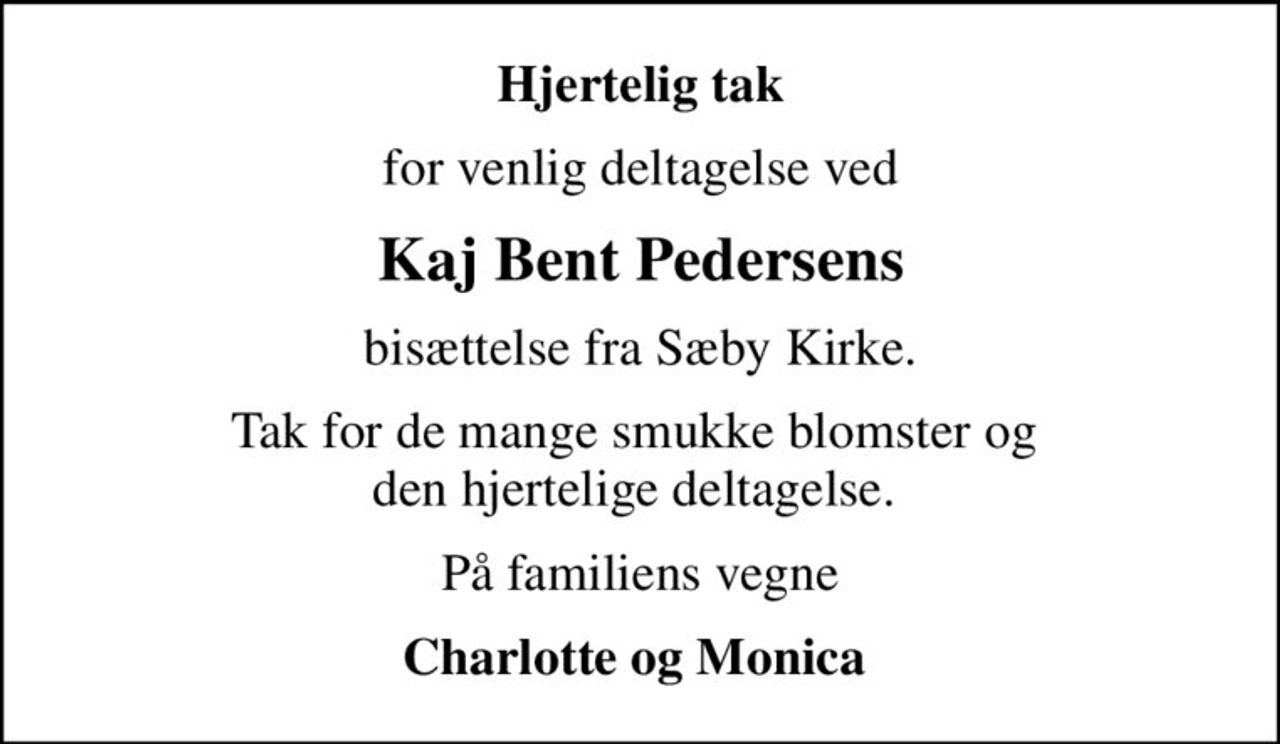 Hjertelig tak

for venlig deltagelse ved

Kaj Bent Pedersens

bisættelse fra Sæby Kirke.

Tak for de mange smukke blomster og den hjertelige deltagelse.

På familiens vegne

Charlotte og Monica